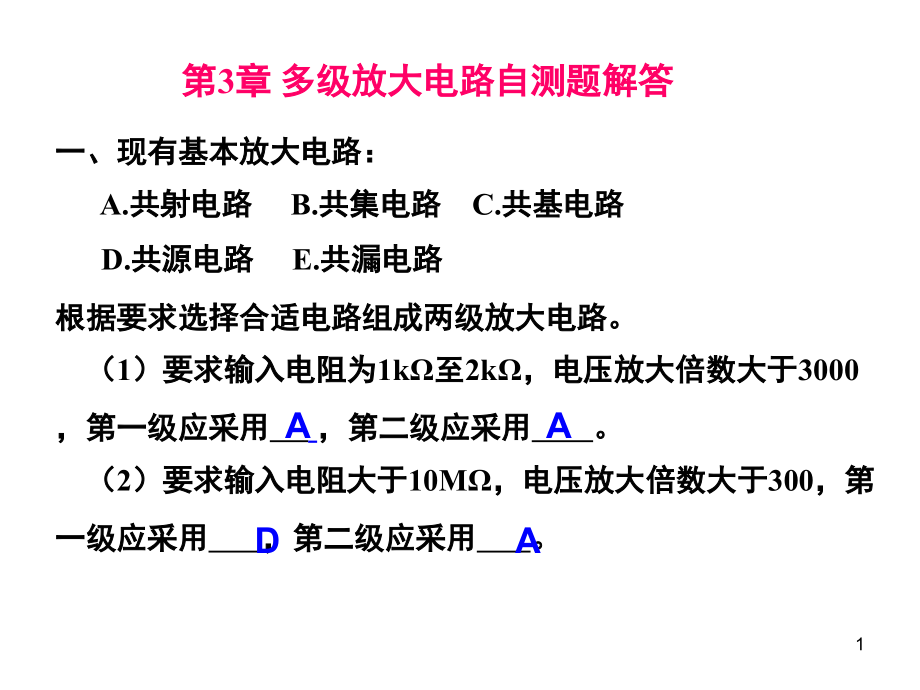 第3章 多级放大电路自测题解答

一、现有基本放大电路：

A.共射电路 B.共集电路 C.共基电路

D.共源电路 E.共漏电路

根据要求选择合适电路组成两级放大电路。

（1）要求输入电阻为1kΩ至2kΩ，电压放大倍数大于3000，第一级应采用A，第二级应采用A。

（2）要求输入电阻大于10MΩ，电压放大倍数大于300，第一级应采用D，第二级应采用A。

1